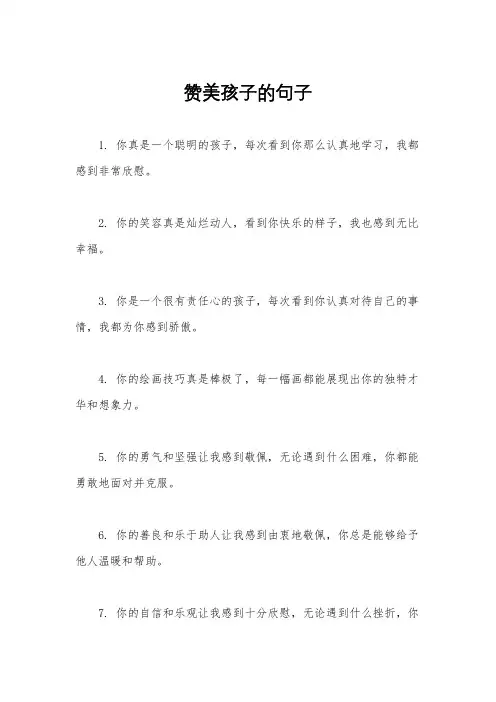 赞美孩子的句子

1. 你真是一个聪明的孩子，每次看到你那么认真地学习，我都感到非常欣慰。

2. 你的笑容真是灿烂动人，看到你快乐的样子，我也感到无比幸福。

3. 你是一个很有责任心的孩子，每次看到你认真对待自己的事情，我都为你感到骄傲。

4. 你的绘画技巧真是棒极了，每一幅画都能展现出你的独特才华和想象力。

5. 你的勇气和坚强让我感到敬佩，无论遇到什么困难，你都能勇敢地面对并克服。

6. 你的善良和乐于助人让我感到由衷地敬佩，你总是能够给予他人温暖和帮助。

7. 你的自信和乐观让我感到十分欣慰，无论遇到什么挫折，你